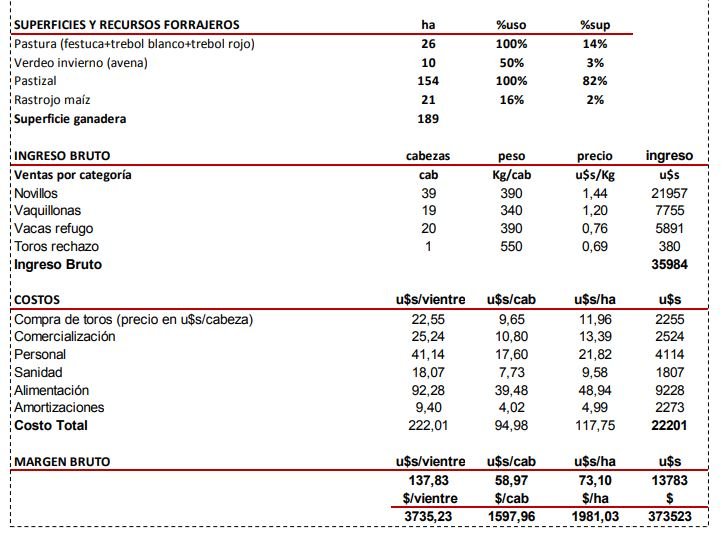 | SUPERFICIES Y RECURSOS FORRAJEROS | ha | %uso | %sup | |
|---|---|---|---|---|
| Pastura (festuca+trebol blanco+trebol rojo) | 26 | 100% | 14% | |
| Verdeo invierno (avena) | 10 | 50% | 3% | |
| Pastizal | 154 | 100% | 82% | |
| Rastrojo maíz | 21 | 16% | 2% | |
| Superficie ganadera | 189 | | | |

| INGRESO BRUTO | cabezas | peso | precio | ingreso |
|---|---|---|---|---|
| Ventas por categoría | cab | Kg/cab | u$s/Kg | u$s |
| Novillos | 39 | 390 | 1,44 | 21957 |
| Vaquillonas | 19 | 340 | 1,20 | 7755 |
| Vacas refugo | 20 | 390 | 0,76 | 5891 |
| Toros rechazo | 1 | 550 | 0,69 | 380 |
| Ingreso Bruto | | | | 35984 |

| COSTOS | u$s/vientre | u$s/cab | u$s/ha | u$s |
|---|---|---|---|---|
| Compra de toros (precio en u$s/cabeza) | 22,55 | 9,65 | 11,96 | 2255 |
| Comercialización | 25,24 | 10,80 | 13,39 | 2524 |
| Personal | 41,14 | 17,60 | 21,82 | 4114 |
| Sanidad | 18,07 | 7,73 | 9,58 | 1807 |
| Alimentación | 92,28 | 39,48 | 48,94 | 9228 |
| Amortizaciones | 9,40 | 4,02 | 4,99 | 2273 |
| Costo Total | 222,01 | 94,98 | 117,75 | 22201 |

| MARGEN BRUTO | u$s/vientre | u$s/cab | u$s/ha | u$s |
|---|---|---|---|---|
| | 137,83 | 58,97 | 73,10 | 13783 |
| | $/vientre | $/cab | $/ha | $ |
| | 3735,23 | 1597,96 | 1981,03 | 373523 |